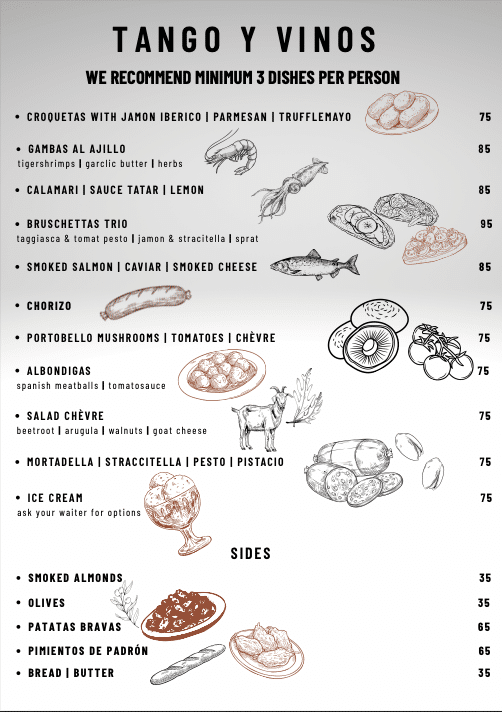 TANGO Y VINOS

WE RECOMMEND MINIMUM 3 DISHES PER PERSON

• CROQUETAS WITH JAMON IBERICO | PARMESAN | TRUFFLEMAYO 75

• GAMBAS AL AJILLO 85
tigershrimps | garclic butter | herbs

• CALAMARI | SAUCE TATAR | LEMON 85

• BRUSCHETTAS TRIO 95
taggiasca & tomat pesto | jamon & stracitella | sprat

• SMOKED SALMON | CAVIAR | SMOKED CHEESE 85

• CHORIZO 75

• PORTOBELLO MUSHROOMS | TOMATOES | CHÈVRE 75

• ALBONDIGAS 75
spanish meatballs | tomatosauce

• SALAD CHÈVRE 75
beetroot | arugula | walnuts | goat cheese

• MORTADELLA | STRACCITELLA | PESTO | PISTACIO 75

• ICE CREAM 75
ask your waiter for options

SIDES

• SMOKED ALMONDS 35

• OLIVES 35

• PATATAS BRAVAS 65

• PIMIENTOS DE PADRÓN 65

• BREAD | BUTTER 35